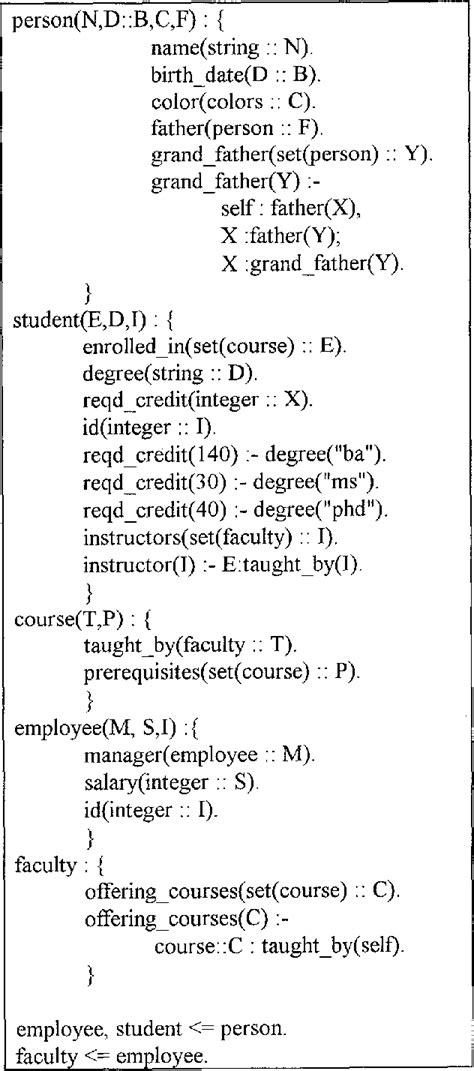 person(N,D::B,C,F) : {
name(string :: N).
birth_date(D :: B).
color(colors :: C).
father(person :: F).
grand_father(set(person) :: Y).
grand_father(Y) :-
self : father(X),
X :father(Y);
X :grand_father(Y).
}
student(E,D,I) : {
enrolled_in(set(course) :: E).
degree(string :: D).
reqd_credit(integer :: X).
id(integer :: I).
reqd_credit(140) :- degree("ba").
reqd_credit(30) :- degree("ms").
reqd_credit(40) :- degree("phd").
instructors(set(faculty) :: I).
instructor(I) :- E:taught_by(I).
}
course(T,P) : {
taught_by(faculty :: T).
prerequisites(set(course) :: P).
}
employee(M, S,I) :{
manager(employee :: M).
salary(integer :: S).
id(integer :: I).
}
faculty : {
offering_courses(set(course) :: C).
offering_courses(C) :-
course::C : taught_by(self).
}

employee, student <= person.
faculty <= employee.